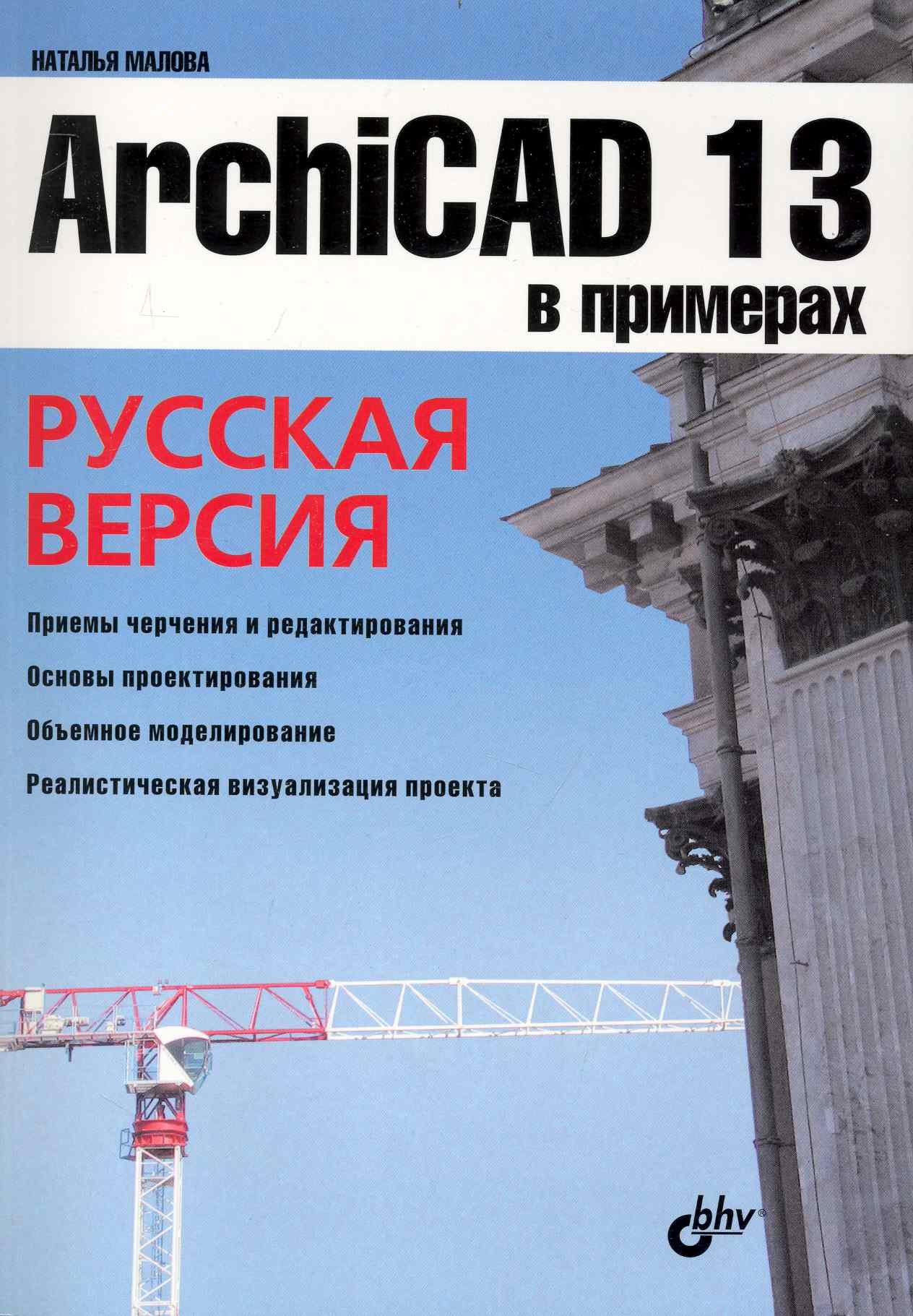 НАТАЛЬЯ МАЛОВА

ArchiCAD 13
в примерах

РУССКАЯ
ВЕРСИЯ

Приемы черчения и редактирования

Основы проектирования

Объемное моделирование

Реалистическая визуализация проекта

bhv®